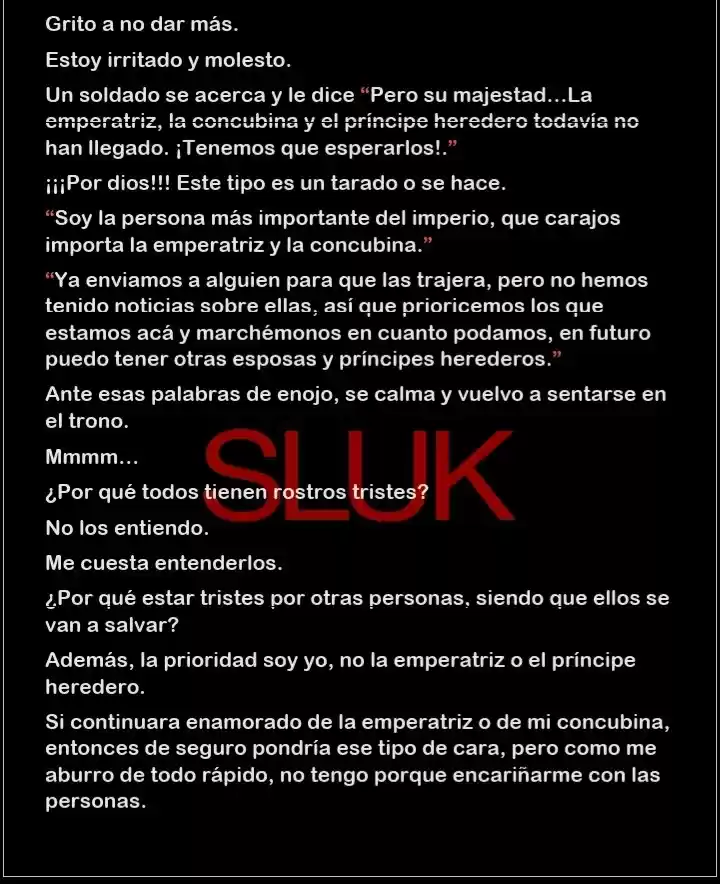 Grito a no dar más.

Estoy irritado y molesto.

Un soldado se acerca y le dice "Pero su majestad...La emperatriz, la concubina y el príncipe heredero todavía no han llegado. ¡Tenemos que esperarlos!."

¡¡¡Por dios!!! Este tipo es un tarado o se hace.

"Soy la persona más importante del imperio, que carajos importa la emperatriz y la concubina."

"Ya enviamos a alguien para que las trajera, pero no hemos tenido noticias sobre ellas, así que prioricemos los que estamos acá y marchémonos en cuanto podamos, en futuro puedo tener otras esposas y príncipes herederos."

Ante esas palabras de enojo, se calma y vuelvo a sentarse en el trono.

Mmmm...

¿Por qué todos tienen rostros tristes?

No los entiendo.

Me cuesta entenderlos.

¿Por qué estar tristes por otras personas, siendo que ellos se van a salvar?

Además, la prioridad soy yo, no la emperatriz o el príncipe heredero.

Si continuara enamorado de la emperatriz o de mi concubina, entonces de seguro pondría ese tipo de cara, pero como me aburro de todo rápido, no tengo porque encariñarme con las personas.

SLUK